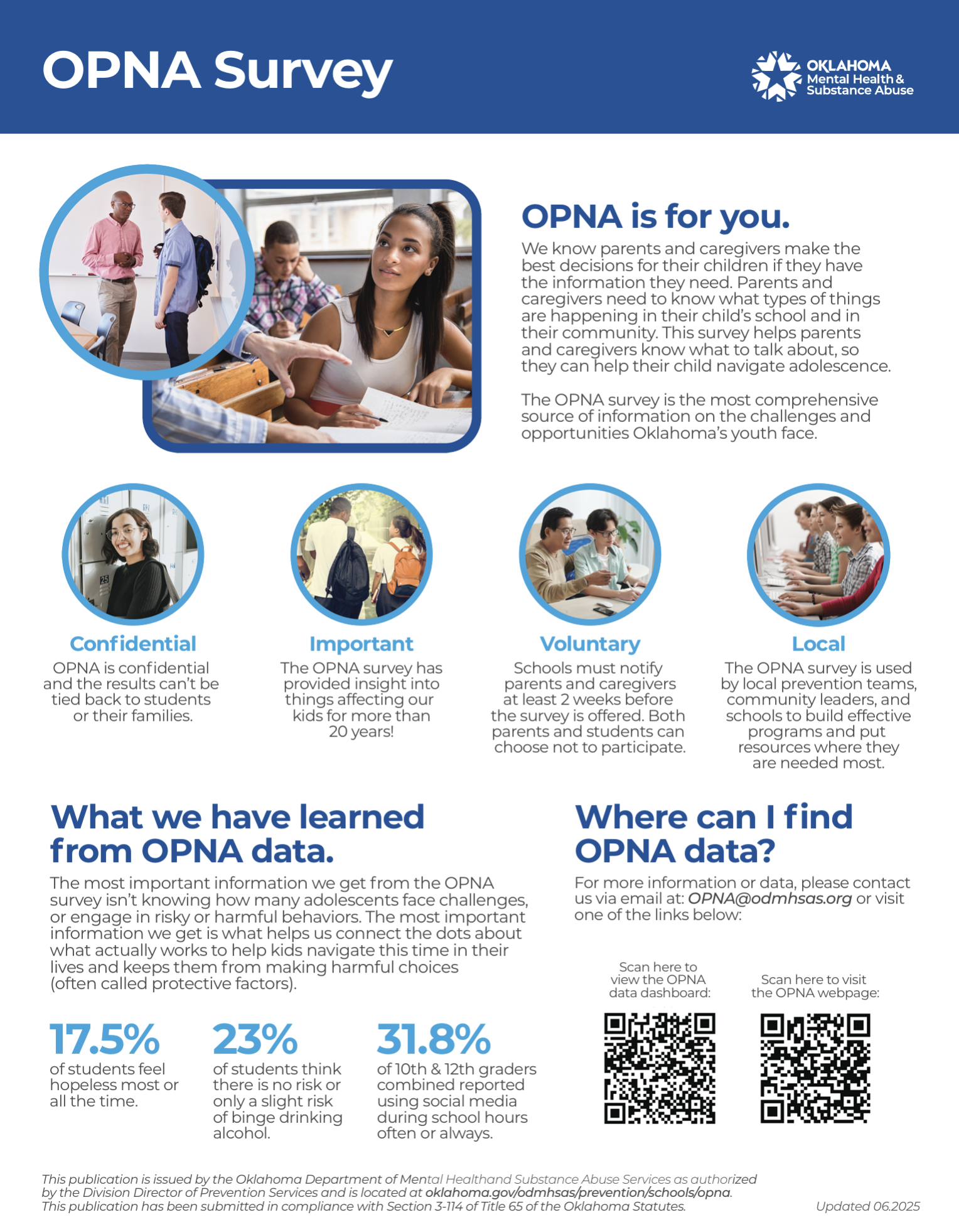 OPNA Survey

OKLAHOMA Mental Health & Substance Abuse

OPNA is for you.

We know parents and caregivers make the best decisions for their children if they have the information they need. Parents and caregivers need to know what types of things are happening in their child's school and in their community. This survey helps parents and caregivers know what to talk about, so they can help their child navigate adolescence.

The OPNA survey is the most comprehensive source of information on the challenges and opportunities Oklahoma's youth face.

Confidential
OPNA is confidential and the results can't be tied back to students or their families.

Important
The OPNA survey has provided insight into things affecting our kids for more than 20 years!

Voluntary
Schools must notify parents and caregivers at least 2 weeks before the survey is offered. Both parents and students can choose not to participate.

Local
The OPNA survey is used by local prevention teams, community leaders, and schools to build effective programs and put resources where they are needed most.

What we have learned from OPNA data.

The most important information we get from the OPNA survey isn't knowing how many adolescents face challenges, or engage in risky or harmful behaviors. The most important information we get is what helps us connect the dots about what actually works to help kids navigate this time in their lives and keeps them from making harmful choices (often called protective factors).

17.5%
of students feel hopeless most or all the time.

23%
of students think there is no risk or only a slight risk of binge drinking alcohol.

31.8%
of 10th & 12th graders combined reported using social media during school hours often or always.

Where can I find OPNA data?

For more information or data, please contact us via email at: OPNA@odmhsas.org or visit one of the links below:

Scan here to view the OPNA data dashboard:

Scan here to visit the OPNA webpage:

This publication is issued by the Oklahoma Department of Mental Healthand Substance Abuse Services as authorized by the Division Director of Prevention Services and is located at oklahoma.gov/odmhsas/prevention/schools/opna. This publication has been submitted in compliance with Section 3-114 of Title 65 of the Oklahoma Statutes.

Updated 06.2025